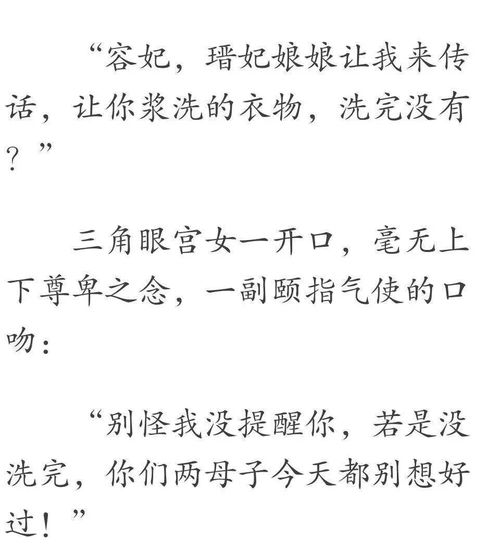 “容妃，瑨妃娘娘让我来传话，让你浆洗的衣物，洗完没有？”

三角眼宫女一开口，毫无上下尊卑之念，一副颐指气使的口吻：

“别怪我没提醒你，若是没洗完，你们两母子今天都别想好过！”